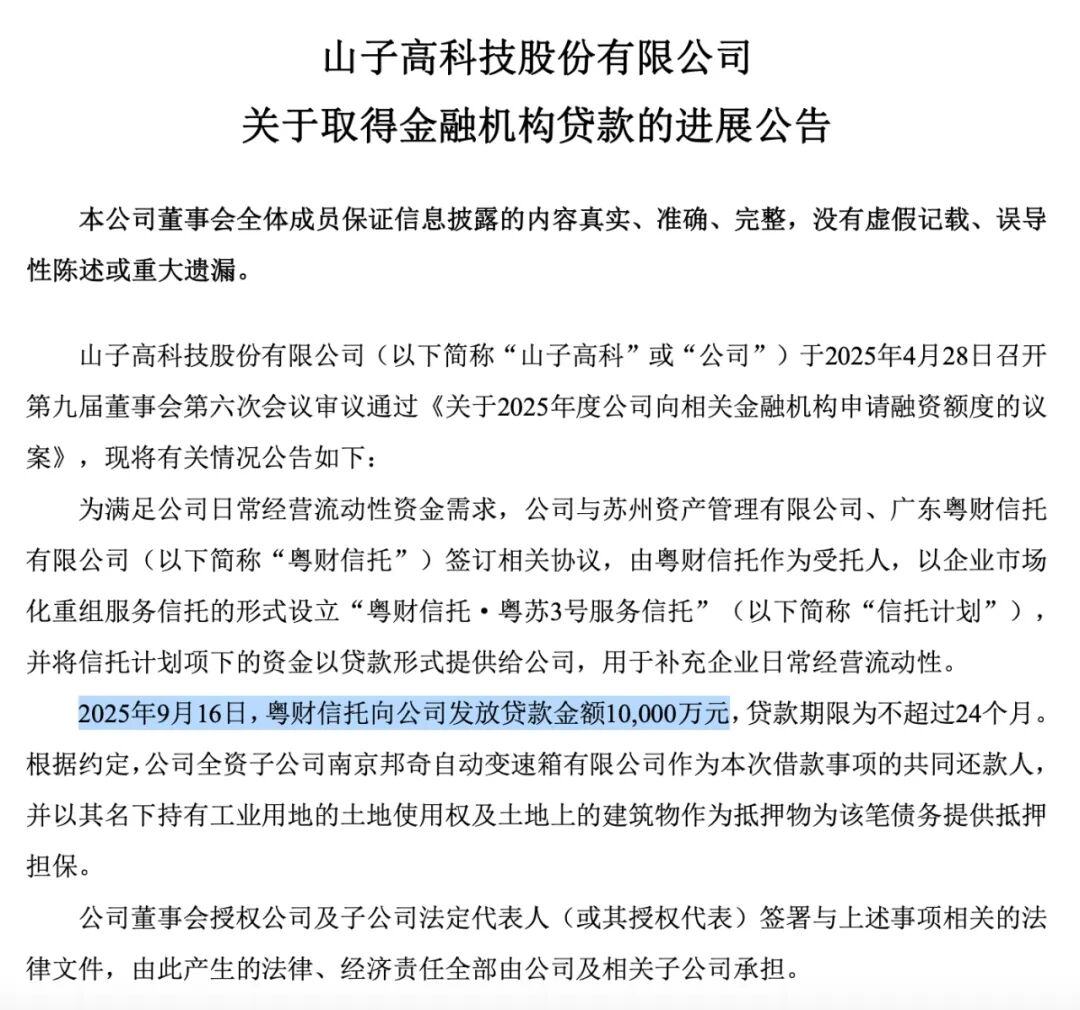 山子高科技股份有限公司
关于取得金融机构贷款的进展公告

本公司董事会全体成员保证信息披露的内容真实、准确、完整，没有虚假记载、误导性陈述或重大遗漏。

山子高科技股份有限公司（以下简称“山子高科”或“公司”）于2025年4月28日召开第九届董事会第六次会议审议通过《关于2025年度公司向相关金融机构申请融资额度的议案》，现将有关情况公告如下：

为满足公司日常经营流动性资金需求，公司与苏州资产管理有限公司、广东粤财信托有限公司（以下简称“粤财信托”）签订相关协议，由粤财信托作为受托人，以企业市场化重组服务信托的形式设立“粤财信托·粤苏3号服务信托”（以下简称“信托计划”），并将信托计划项下的资金以贷款形式提供给公司，用于补充企业日常经营流动性。

2025年9月16日，粤财信托向公司发放贷款金额10,000万元，贷款期限为不超过24个月。根据约定，公司全资子公司南京邦奇自动变速箱有限公司作为本次借款事项的共同还款人，并以其名下持有工业用地的土地使用权及土地上的建筑物作为抵押物为该笔债务提供抵押担保。

公司董事会授权公司及子公司法定代表人（或其授权代表）签署与上述事项相关的法律文件，由此产生的法律、经济责任全部由公司及相关子公司承担。